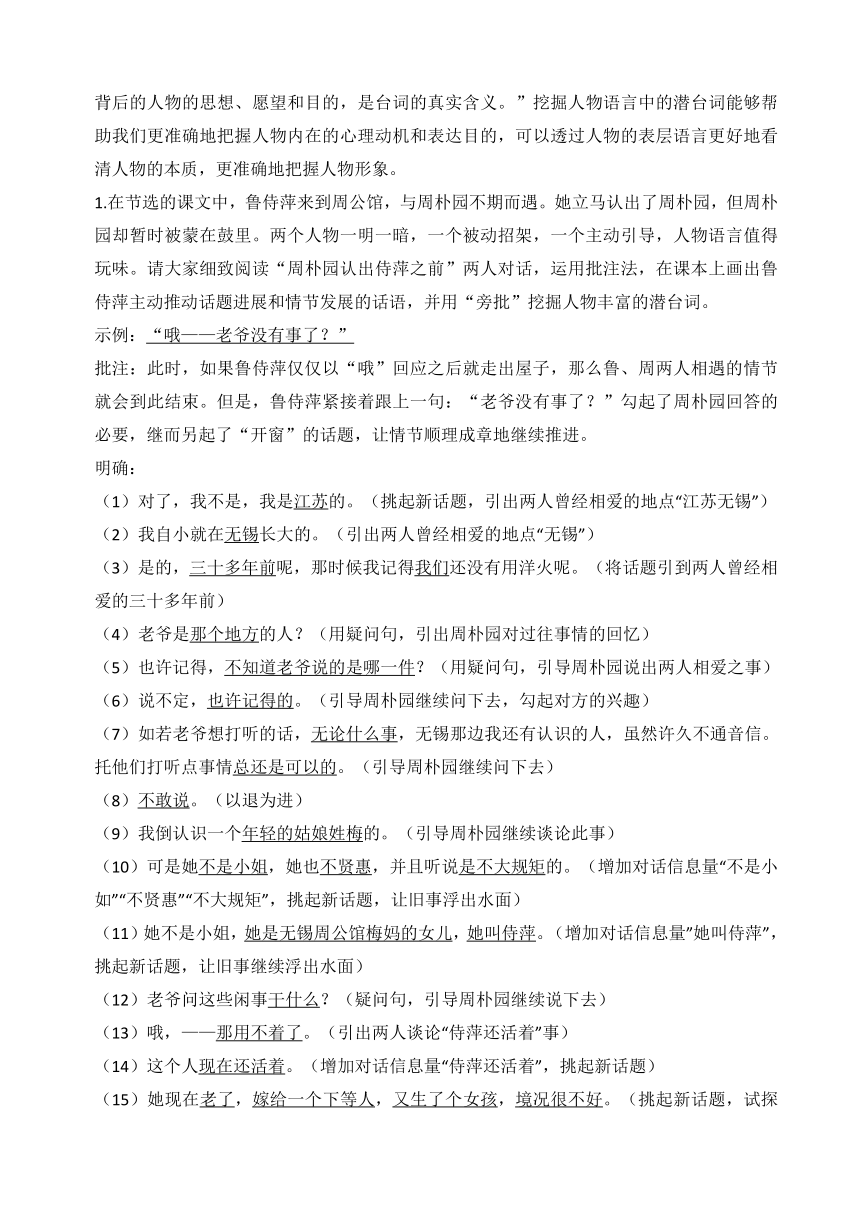 背后的人物的思想、愿望和目的，是台词的真实含义。”挖掘人物语言中的潜台词能够帮助我们更准确地把握人物内在的心理动机和表达目的，可以透过人物的表层语言更好地看清人物的本质，更准确地把握人物形象。

1.在节选的课文中，鲁侍萍来到周公馆，与周朴园不期而遇。她立马认出了周朴园，但周朴园却暂时被蒙在鼓里。两个人物一明一暗，一个被动招架，一个主动引导，人物语言值得玩味。请大家细致阅读“周朴园认出侍萍之前”两人对话，运用批注法，在课本上画出鲁侍萍主动推动话题进展和情节发展的话语，并用“旁批”挖掘人物丰富的潜台词。

示例：“哦——老爷没有事了？”

批注：此时，如果鲁侍萍仅仅以“哦”回应之后就走出屋子，那么鲁、周两人相遇的情节就会到此结束。但是，鲁侍萍紧接着跟上一句：“老爷没有事了？”勾起了周朴园回答的必要，继而另起了“开窗”的话题，让情节顺理成章地继续推进。

明确：

（1）对了，我不是，我是江苏的。（挑起新话题，引出两人曾经相爱的地点“江苏无锡”）

（2）我自小就在无锡长大的。（引出两人曾经相爱的地点“无锡”）

（3）是的，三十多年前呢，那时候我记得我们还没有用洋火呢。（将话题引到两人曾经相爱的三十多年前）

（4）老爷是那个地方的人？（用疑问句，引出周朴园对过往事情的回忆）

（5）也许记得，不知道老爷说的是哪一件？（用疑问句，引导周朴园说出两人相爱之事）

（6）说不定，也许记得的。（引导周朴园继续问下去，勾起对方的兴趣）

（7）如若老爷想打听的话，无论什么事，无锡那边我还有认识的人，虽然许久不通音信。托他们打听点事情总还是可以的。（引导周朴园继续问下去）

（8）不敢说。（以退为进）

（9）我倒认识一个年轻的姑娘姓梅的。（引导周朴园继续谈论此事）

（10）可是她不是小姐，她也不贤惠，并且听说是不大规矩的。（增加对话信息量“不是小如”“不贤惠”“不大规矩”，挑起新话题，让旧事浮出水面）

（11）她不是小姐，她是无锡周公馆梅妈的女儿，她叫侍萍。（增加对话信息量”她叫侍萍”，挑起新话题，让旧事继续浮出水面）

（12）老爷问这些闲事干什么？（疑问句，引导周朴园继续说下去）

（13）哦，——那用不着了。（引出两人谈论“侍萍还活着”事）

（14）这个人现在还活着。（增加对话信息量“侍萍还活着”，挑起新话题）

（15）她现在老了，嫁给一个下等人，又生了个女孩，境况很不好。（挑起新话题，试探